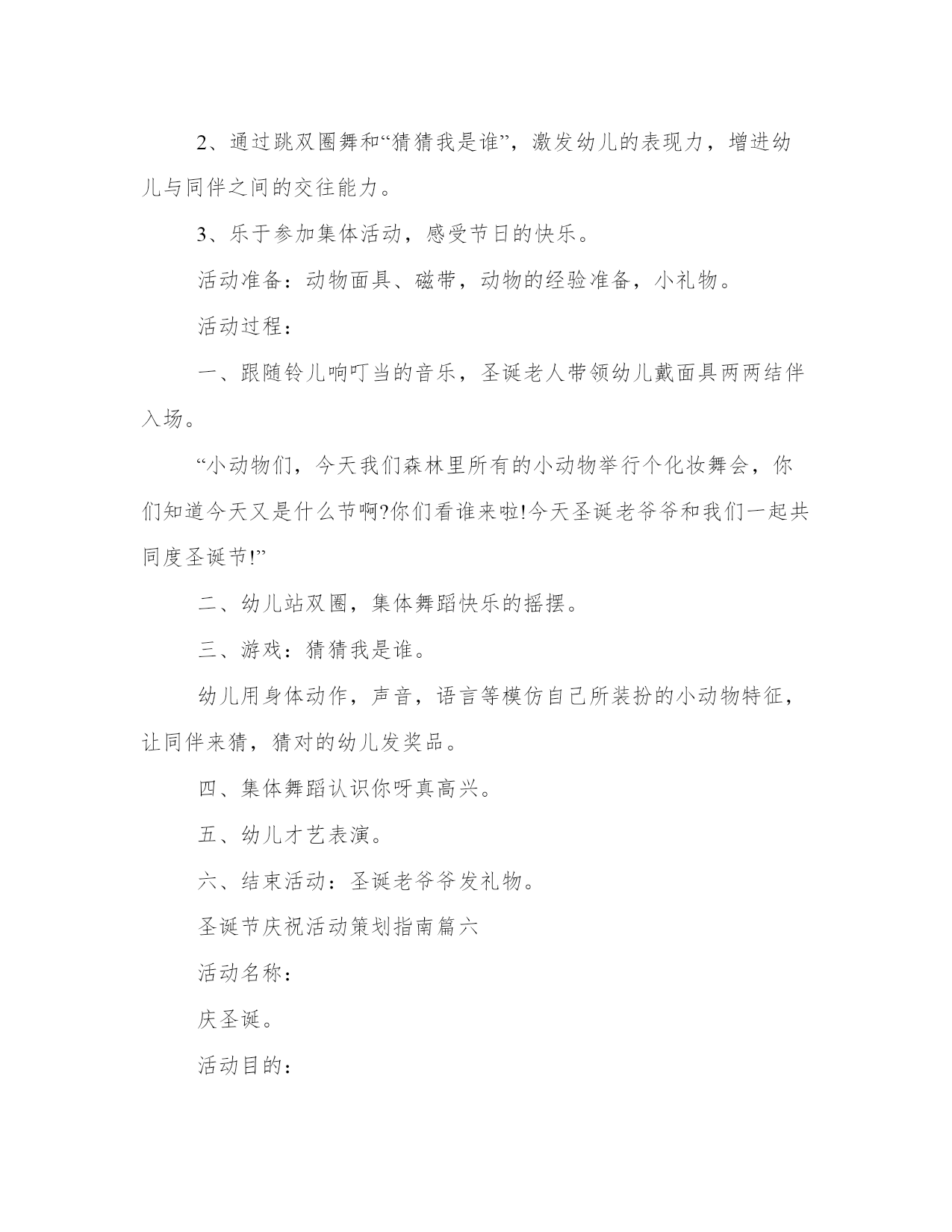 2、通过跳双圈舞和“猜猜我是谁”，激发幼儿的表现力，增进幼儿与同伴之间的交往能力。

3、乐于参加集体活动，感受节日的快乐。

活动准备：动物面具、磁带，动物的经验准备，小礼物。

活动过程：

一、跟随铃儿响叮当的音乐，圣诞老人带领幼儿戴面具两两结伴入场。

“小动物们，今天我们森林里所有的小动物举行个化妆舞会，你们知道今天又是什么节啊?你们看谁来啦!今天圣诞老爷爷和我们一起共同度圣诞节!”

二、幼儿站双圈，集体舞蹈快乐的摇摆。

三、游戏：猜猜我是谁。

幼儿用身体动作，声音，语言等模仿自己所装扮的小动物特征，让同伴来猜，猜对的幼儿发奖品。

四、集体舞蹈认识你呀真高兴。

五、幼儿才艺表演。

六、结束活动：圣诞老爷爷发礼物。

圣诞节庆祝活动策划指南篇六

活动名称：

庆圣诞。

活动目的：